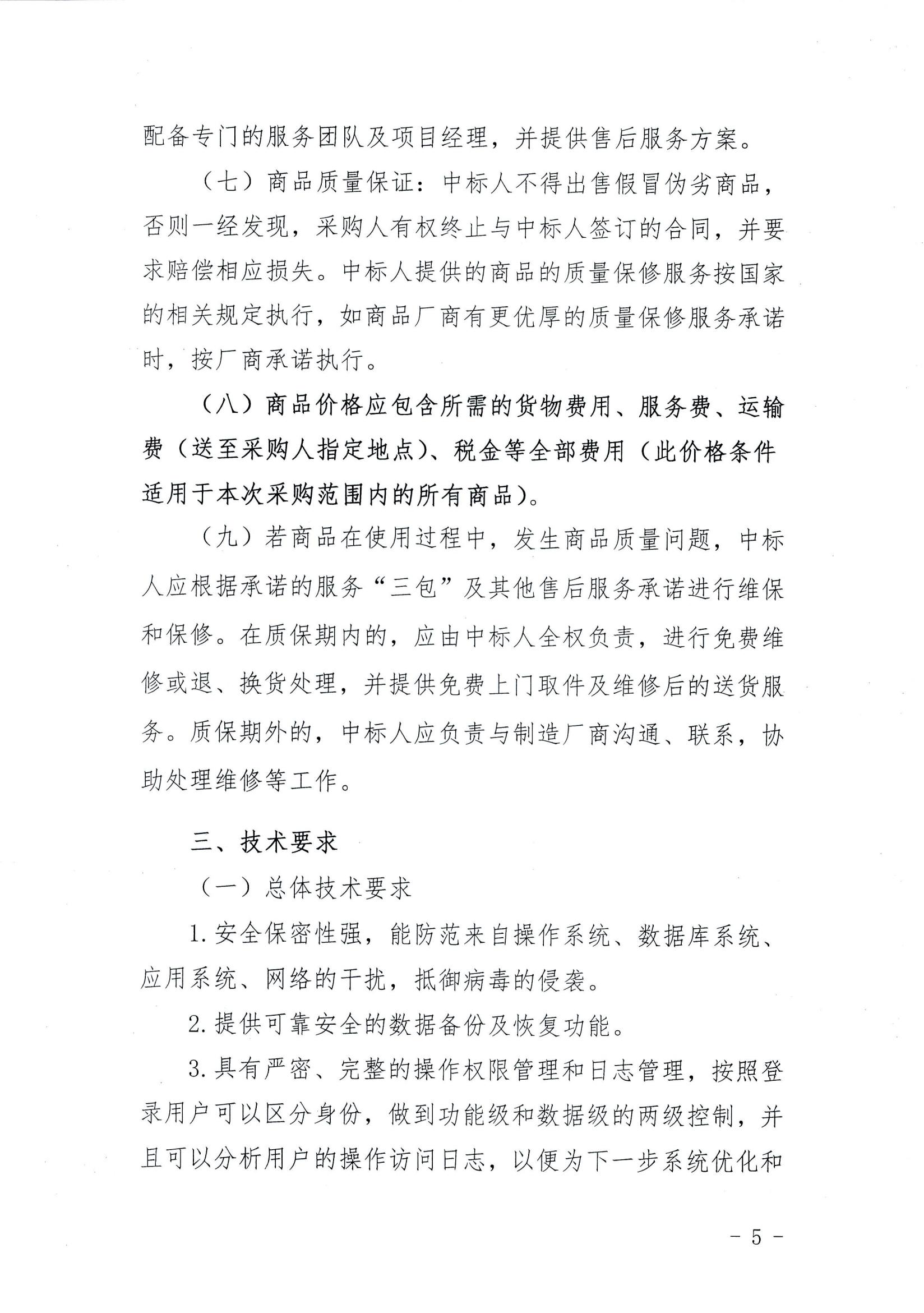 配备专门的服务团队及项目经理，并提供售后服务方案。

（七）商品质量保证：中标人不得出售假冒伪劣商品，否则一经发现，采购人有权终止与中标人签订的合同，并要求赔偿相应损失。中标人提供的商品的质量保修服务按国家的相关规定执行，如商品厂商有更优厚的质量保修服务承诺时，按厂商承诺执行。

（八）商品价格应包含所需的货物费用、服务费、运输费（送至采购人指定地点）、税金等全部费用（此价格条件适用于本次采购范围内的所有商品）。

（九）若商品在使用过程中，发生商品质量问题，中标人应根据承诺的服务“三包”及其他售后服务承诺进行维保和保修。在质保期内的，应由中标人全权负责，进行免费维修或退、换货处理，并提供免费上门取件及维修后的送货服务。质保期外的，中标人应负责与制造厂商沟通、联系，协助处理维修等工作。

三、技术要求

（一）总体技术要求

1.安全保密性强，能防范来自操作系统、数据库系统、应用系统、网络的干扰，抵御病毒的侵袭。

2.提供可靠安全的数据备份及恢复功能。

3.具有严密、完整的操作权限管理和日志管理，按照登录用户可以区分身份，做到功能级和数据级的两级控制，并且可以分析用户的操作访问日志，以便为下一步系统优化和

- 5 -